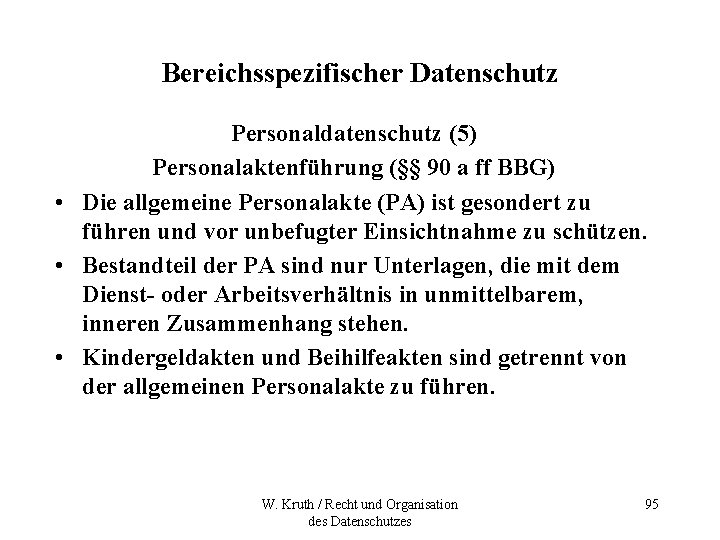 Bereichsspezifischer Datenschutz

Personaldatenschutz (5)

Personalaktenführung (§§ 90 a ff BBG)

• Die allgemeine Personalakte (PA) ist gesondert zu führen und vor unbefugter Einsichtnahme zu schützen.

• Bestandteil der PA sind nur Unterlagen, die mit dem Dienst- oder Arbeitsverhältnis in unmittelbarem, inneren Zusammenhang stehen.

• Kindergeldakten und Beihilfeakten sind getrennt von der allgemeinen Personalakte zu führen.

W. Kruth / Recht und Organisation des Datenschutzes

95